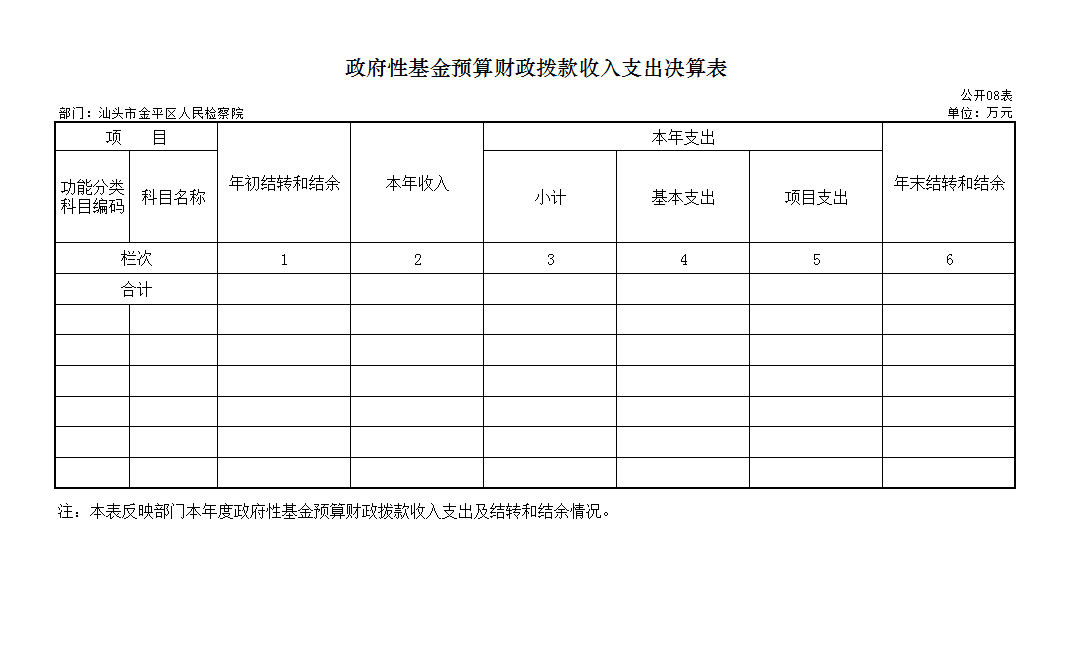 政府性基金预算财政拨款收入支出决算表

公开08表

部门：汕头市金平区人民检察院

单位：万元

| 项　目 | | 年初结转和结余 | 本年收入 | 本年支出 | | | 年末结转和结余 |
|---|---|---|---|---|---|---|---|
| 功能分类科目编码 | 科目名称 | | | 小计 | 基本支出 | 项目支出 | |
| 栏次 | | 1 | 2 | 3 | 4 | 5 | 6 |
| 合计 | | | | | | | |
| | | | | | | | |
| | | | | | | | |
| | | | | | | | |
| | | | | | | | |
| | | | | | | | |
| | | | | | | | |

注：本表反映部门本年度政府性基金预算财政拨款收入支出及结转和结余情况。